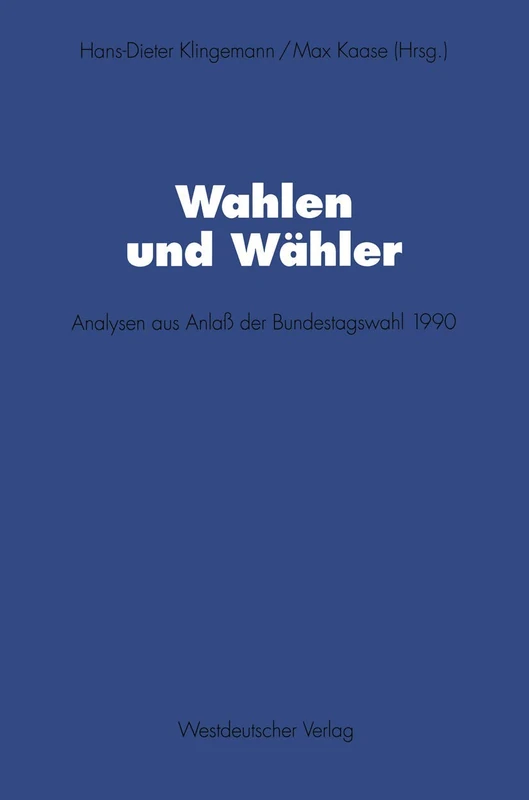 Hans-Dieter Klingemann / Max Kaase (Hrsg.)

Wahlen und Wähler

Analysen aus Anlaß der Bundestagswahl 1990

Westdeutscher Verlag